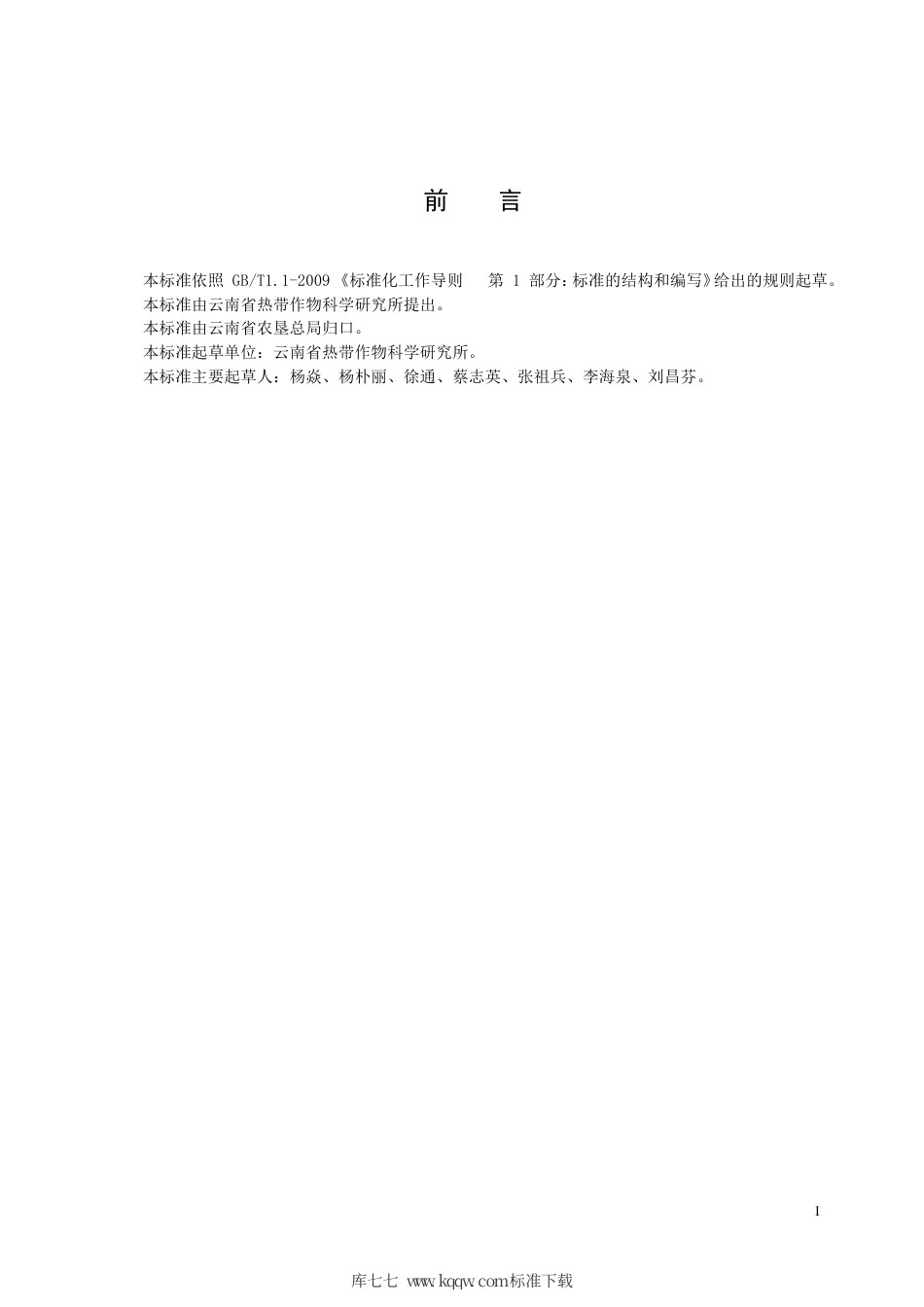 前　言

本标准依照 GB/T1.1-2009《标准化工作导则　第 1 部分：标准的结构和编写》给出的规则起草。
本标准由云南省热带作物科学研究所提出。
本标准由云南省农垦总局归口。
本标准起草单位：云南省热带作物科学研究所。
本标准主要起草人：杨焱、杨朴丽、徐通、蔡志英、张祖兵、李海泉、刘昌芬。

I

库七七 www.kqqw.com标准下载